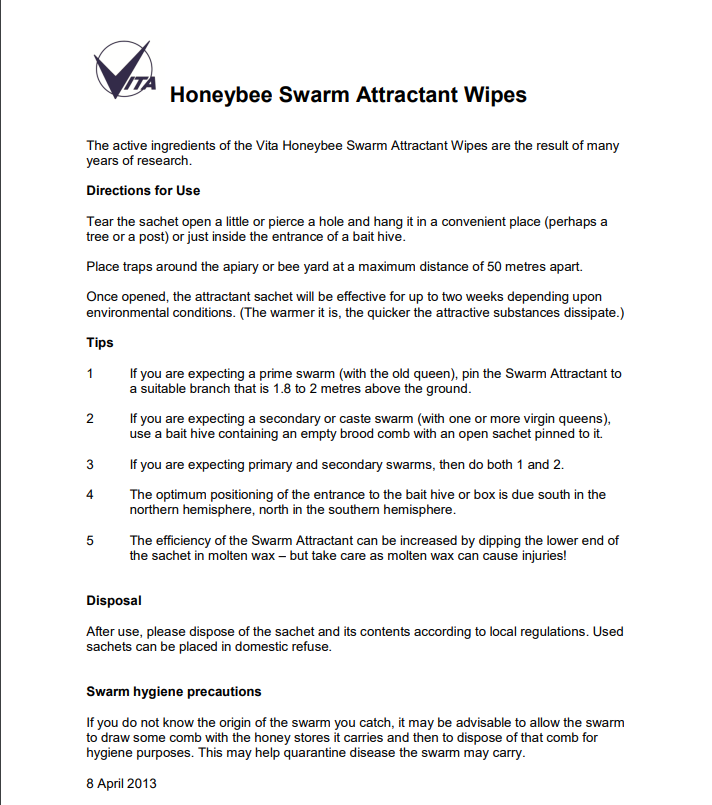 VITA

Honeybee Swarm Attractant Wipes

The active ingredients of the Vita Honeybee Swarm Attractant Wipes are the result of many years of research.

Directions for Use

Tear the sachet open a little or pierce a hole and hang it in a convenient place (perhaps a tree or a post) or just inside the entrance of a bait hive.

Place traps around the apiary or bee yard at a maximum distance of 50 metres apart.

Once opened, the attractant sachet will be effective for up to two weeks depending upon environmental conditions. (The warmer it is, the quicker the attractive substances dissipate.)

Tips

1 If you are expecting a prime swarm (with the old queen), pin the Swarm Attractant to a suitable branch that is 1.8 to 2 metres above the ground.

2 If you are expecting a secondary or caste swarm (with one or more virgin queens), use a bait hive containing an empty brood comb with an open sachet pinned to it.

3 If you are expecting primary and secondary swarms, then do both 1 and 2.

4 The optimum positioning of the entrance to the bait hive or box is due south in the northern hemisphere, north in the southern hemisphere.

5 The efficiency of the Swarm Attractant can be increased by dipping the lower end of the sachet in molten wax – but take care as molten wax can cause injuries!

Disposal

After use, please dispose of the sachet and its contents according to local regulations. Used sachets can be placed in domestic refuse.

Swarm hygiene precautions

If you do not know the origin of the swarm you catch, it may be advisable to allow the swarm to draw some comb with the honey stores it carries and then to dispose of that comb for hygiene purposes. This may help quarantine disease the swarm may carry.

8 April 2013